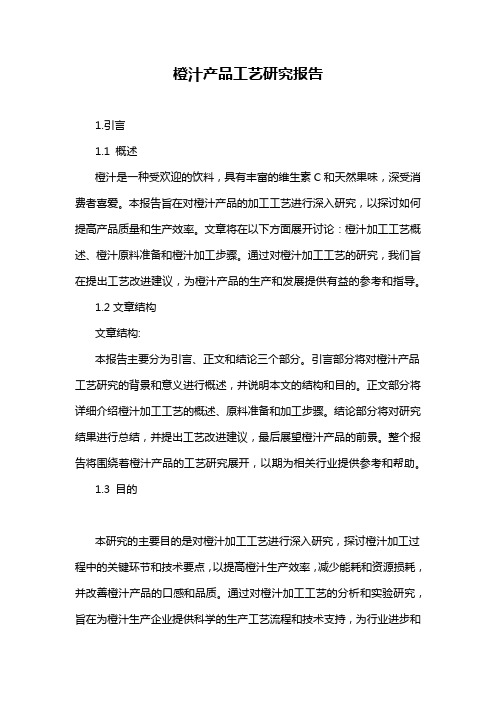 橙汁产品工艺研究报告

1.引言

1.1 概述

橙汁是一种受欢迎的饮料，具有丰富的维生素 C 和天然果味，深受消费者喜爱。本报告旨在对橙汁产品的加工工艺进行深入研究，以探讨如何提高产品质量和生产效率。文章将在以下方面展开讨论：橙汁加工工艺概述、橙汁原料准备和橙汁加工步骤。通过对橙汁加工工艺的研究，我们旨在提出工艺改进建议，为橙汁产品的生产和发展提供有益的参考和指导。

1.2 文章结构

文章结构:

本报告主要分为引言、正文和结论三个部分。引言部分将对橙汁产品工艺研究的背景和意义进行概述，并说明本文的结构和目的。正文部分将详细介绍橙汁加工工艺的概述、原料准备和加工步骤。结论部分将对研究结果进行总结，并提出工艺改进建议，最后展望橙汁产品的前景。整个报告将围绕着橙汁产品的工艺研究展开，以期为相关行业提供参考和帮助。

1.3 目的

本研究的主要目的是对橙汁加工工艺进行深入研究，探讨橙汁加工过程中的关键环节和技术要点，以提高橙汁生产效率，减少能耗和资源损耗，并改善橙汁产品的口感和品质。通过对橙汁加工工艺的分析和实验研究，旨在为橙汁生产企业提供科学的生产工艺流程和技术支持，为行业进步和